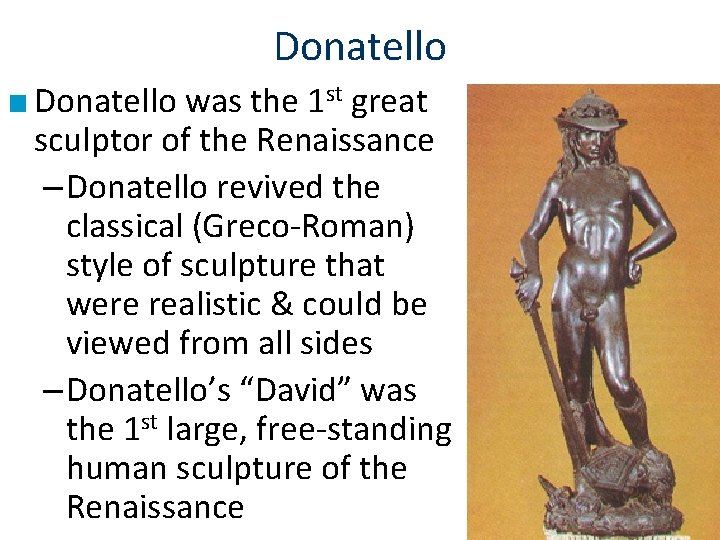 Donatello

• Donatello was the 1st great sculptor of the Renaissance

- Donatello revived the classical (Greco-Roman) style of sculpture that were realistic & could be viewed from all sides

- Donatello's "David" was the 1st large, free-standing human sculpture of the Renaissance